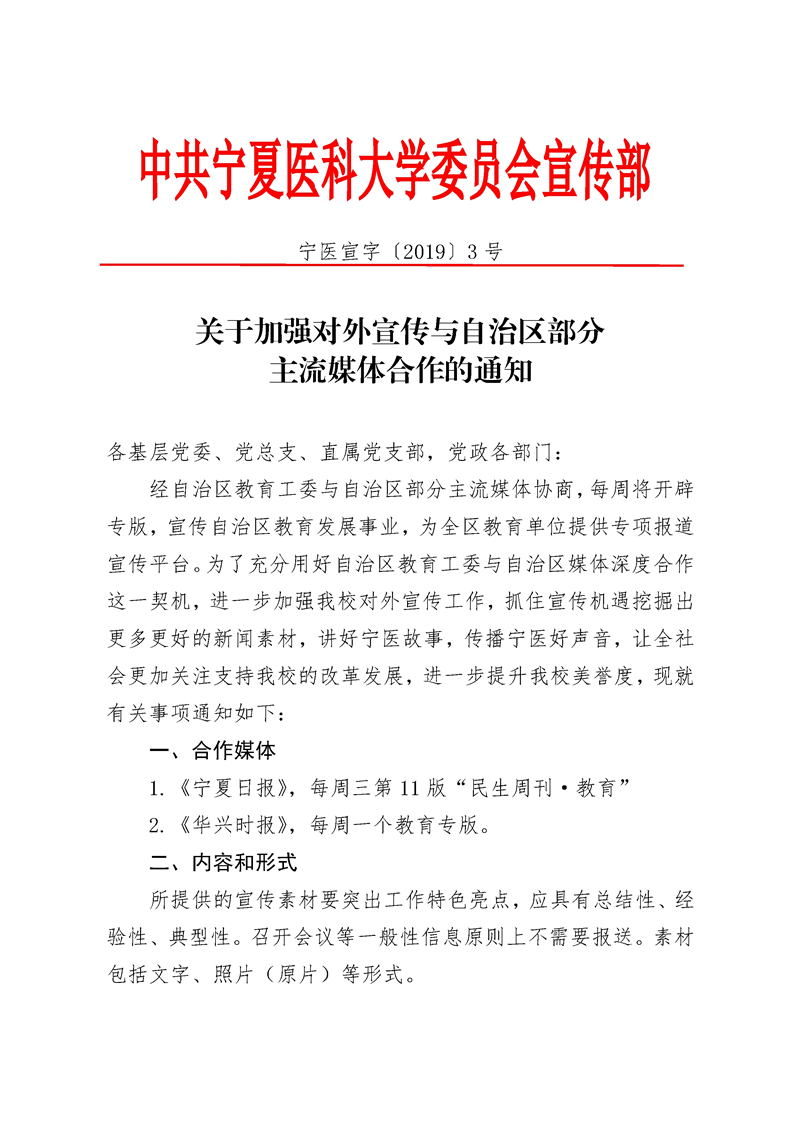 中共宁夏医科大学委员会宣传部

宁医宣字〔2019〕3号

关于加强对外宣传与自治区部分主流媒体合作的通知

各基层党委、党总支、直属党支部，党政各部门：

经自治区教育工委与自治区部分主流媒体协商，每周将开辟专版，宣传自治区教育发展事业，为全区教育单位提供专项报道宣传平台。为了充分用好自治区教育工委与自治区媒体深度合作这一契机，进一步加强我校对外宣传工作，抓住宣传机遇挖掘出更多更好的新闻素材，讲好宁医故事，传播宁医好声音，让全社会更加关注支持我校的改革发展，进一步提升我校美誉度，现就有关事项通知如下：

一、合作媒体

1.《宁夏日报》，每周三第11版“民生周刊·教育”

2.《华兴时报》，每周一个教育专版。

二、内容和形式

所提供的宣传素材要突出工作特色亮点，应具有总结性、经验性、典型性。召开会议等一般性信息原则上不需要报送。素材包括文字、照片（原片）等形式。